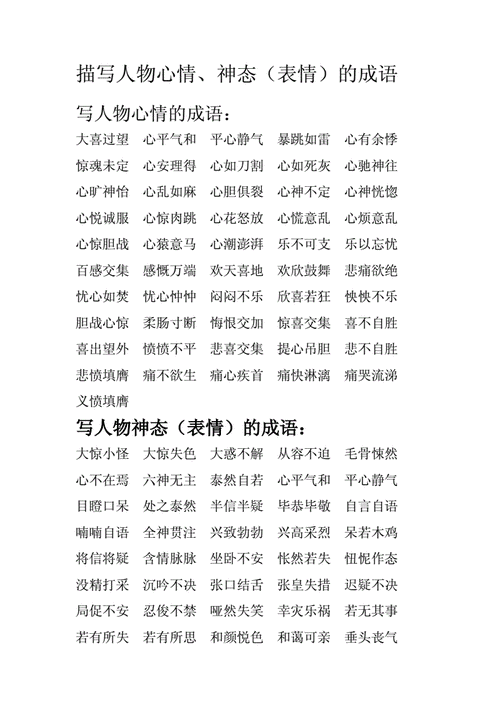 描写人物心情、神态（表情）的成语

写人物心情的成语：

大喜过望　心平气和　平心静气　暴跳如雷　心有余悸

惊魂未定　心安理得　心如刀割　心如死灰　心驰神往

心旷神怡　心乱如麻　心胆俱裂　心神不定　心神恍惚

心悦诚服　心惊肉跳　心花怒放　心慌意乱　心烦意乱

心惊胆战　心猿意马　心潮澎湃　乐不可支　乐以忘忧

百感交集　感慨万端　欢天喜地　欢欣鼓舞　悲痛欲绝

忧心如焚　忧心忡忡　闷闷不乐　欣喜若狂　怏怏不乐

胆战心惊　柔肠寸断　悔恨交加　惊喜交集　喜不自胜

喜出望外　愤愤不平　悲喜交集　提心吊胆　悲不自胜

悲愤填膺　痛不欲生　痛心疾首　痛快淋漓　痛哭流涕

义愤填膺

写人物神态（表情）的成语：

大惊小怪　大惊失色　大惑不解　从容不迫　毛骨悚然

心不在焉　六神无主　泰然自若　心平气和　平心静气

目瞪口呆　处之泰然　半信半疑　毕恭毕敬　自言自语

喃喃自语　全神贯注　兴致勃勃　兴高采烈　呆若木鸡

将信将疑　含情脉脉　坐卧不安　怅然若失　忸怩作态

没精打采　沉吟不决　张口结舌　张皇失措　迟疑不决

局促不安　忍俊不禁　哑然失笑　幸灾乐祸　若无其事

若有所失　若有所思　和颜悦色　和蔼可亲　垂头丧气